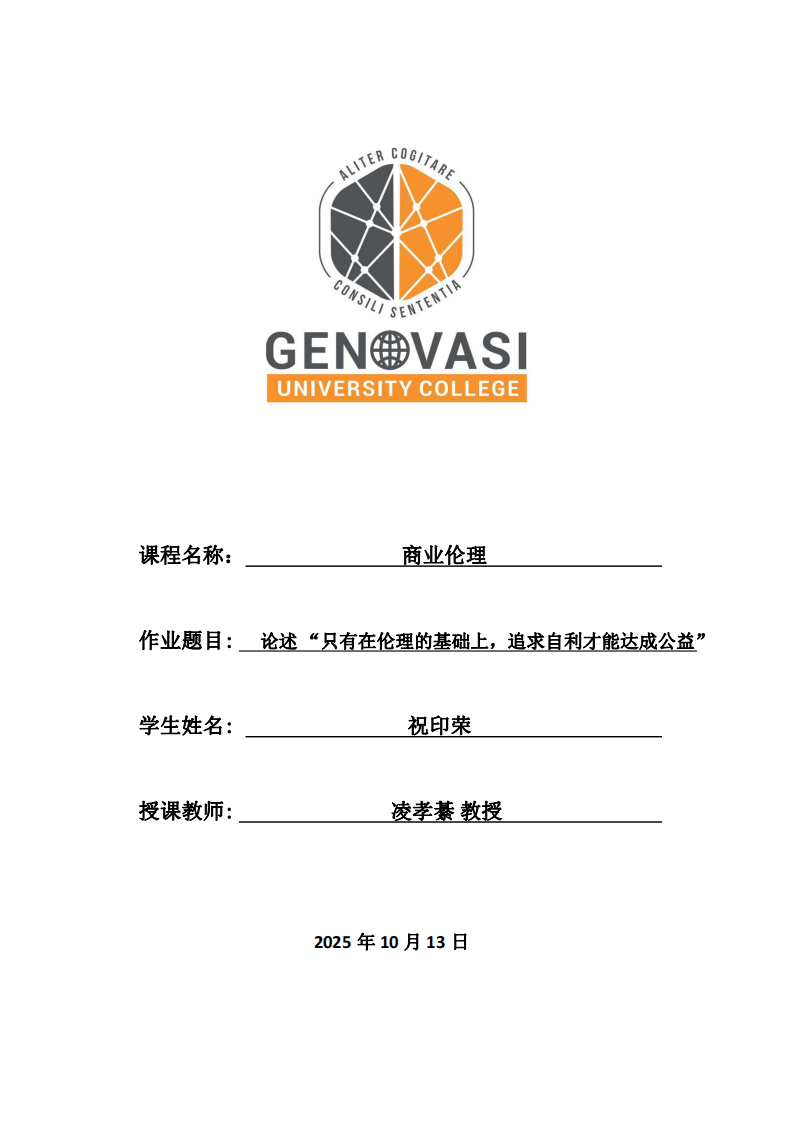 ALITER COGITARE
CONSILI SENTENTIA
GENOVASI
UNIVERSITY COLLEGE

课程名称：商业伦理

作业题目：论述“只有在伦理的基础上，追求自利才能达成公益”

学生姓名：祝印荣

授课教师：凌孝綦 教授

2025年10月13日